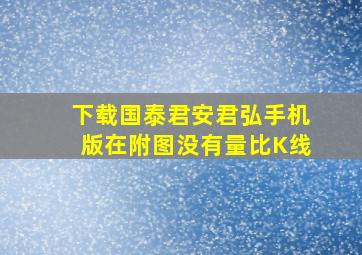 下载国泰君安君弘手机版在附图没有量比K线